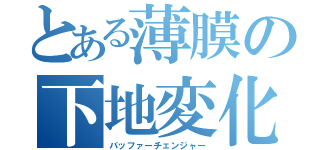 とある薄膜の
下地変化
バッファーチェンジャー